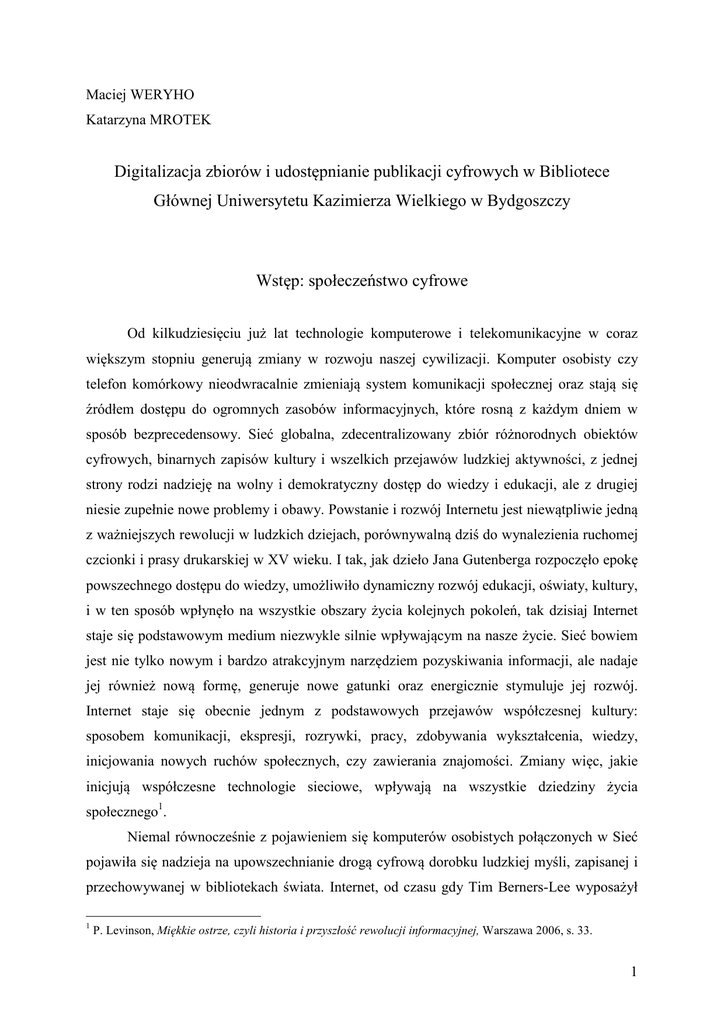 Maciej WERYHO
Katarzyna MROTEK

Digitalizacja zbiorów i udostępnianie publikacji cyfrowych w Bibliotece Głównej Uniwersytetu Kazimierza Wielkiego w Bydgoszczy

Wstęp: społeczeństwo cyfrowe

Od kilkudziesięciu już lat technologie komputerowe i telekomunikacyjne w coraz większym stopniu generują zmiany w rozwoju naszej cywilizacji. Komputer osobisty czy telefon komórkowy nieodwracalnie zmieniają system komunikacji społecznej oraz stają się źródłem dostępu do ogromnych zasobów informacyjnych, które rosną z każdym dniem w sposób bezprecedensowy. Sieć globalna, zdecentralizowany zbiór różnorodnych obiektów cyfrowych, binarnych zapisów kultury i wszelkich przejawów ludzkiej aktywności, z jednej strony rodzi nadzieję na wolny i demokratyczny dostęp do wiedzy i edukacji, ale z drugiej niesie zupełnie nowe problemy i obawy. Powstanie i rozwój Internetu jest niewątpliwie jedną z ważniejszych rewolucji w ludzkich dziejach, porównywalną dziś do wynalezienia ruchomej czcionki i prasy drukarskiej w XV wieku. I tak, jak dzieło Jana Gutenberga rozpoczęło epokę powszechnego dostępu do wiedzy, umożliwiło dynamiczny rozwój edukacji, oświaty, kultury, i w ten sposób wpłynęło na wszystkie obszary życia kolejnych pokoleń, tak dzisiaj Internet staje się podstawowym medium niezwykle silnie wpływającym na nasze życie. Sieć bowiem jest nie tylko nowym i bardzo atrakcyjnym narzędziem pozyskiwania informacji, ale nadaje jej również nową formę, generuje nowe gatunki oraz energicznie stymuluje jej rozwój. Internet staje się obecnie jednym z podstawowych przejawów współczesnej kultury: sposobem komunikacji, ekspresji, rozrywki, pracy, zdobywania wykształcenia, wiedzy, inicjowania nowych ruchów społecznych, czy zawierania znajomości. Zmiany więc, jakie inicjują współczesne technologie sieciowe, wpływają na wszystkie dziedziny życia społecznego$^1$.

Niemal równocześnie z pojawieniem się komputerów osobistych połączonych w Sieć pojawiła się nadzieja na upowszechnianie drogą cyfrową dorobku ludzkiej myśli, zapisanej i przechowywanej w bibliotekach świata. Internet, od czasu gdy Tim Berners-Lee wyposażył

$^1$ P. Levinson, Miękkie ostrze, czyli historia i przyszłość rewolucji informacyjnej, Warszawa 2006, s. 33.

1